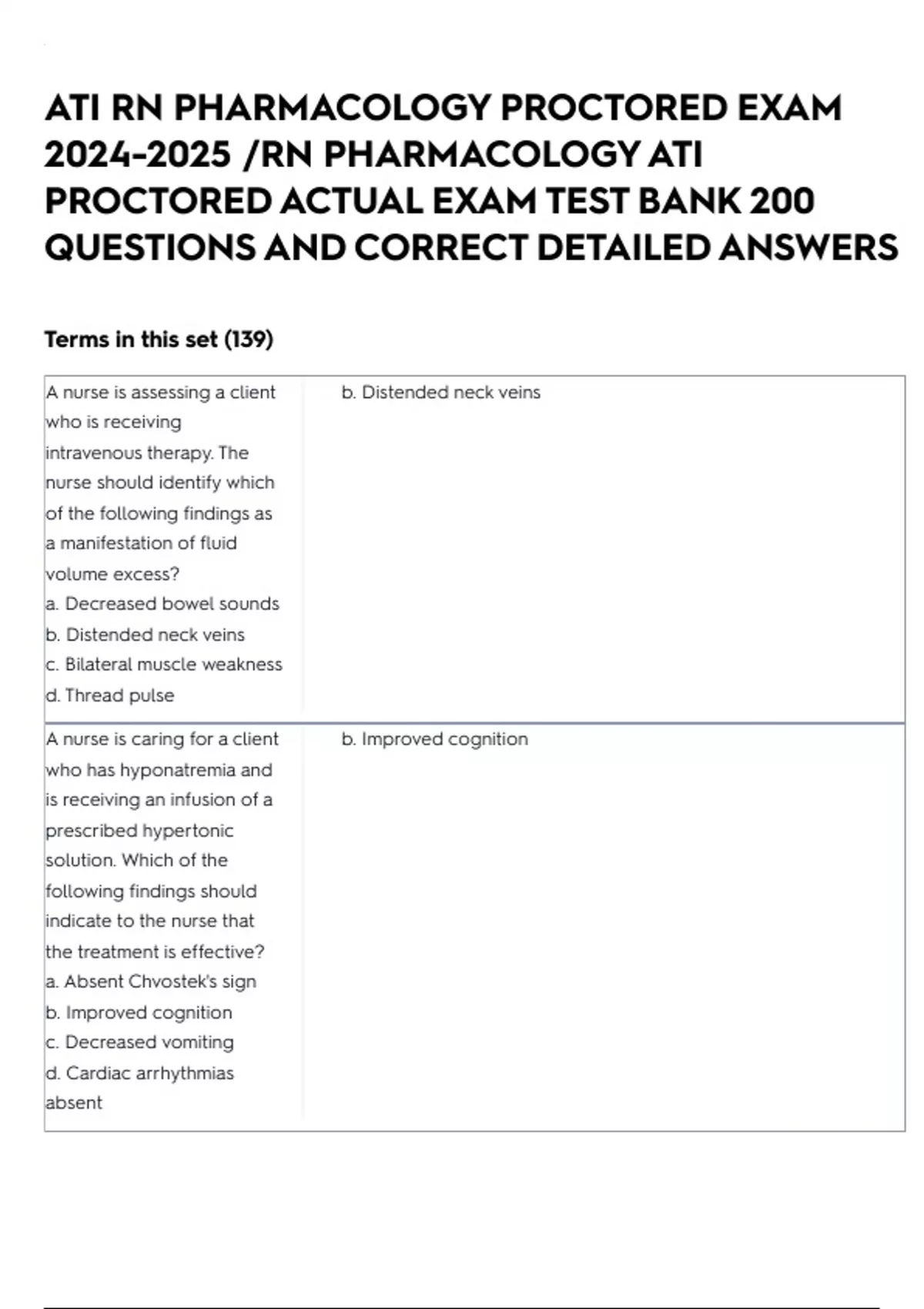 ATI RN PHARMACOLOGY PROCTORED EXAM 2024-2025 /RN PHARMACOLOGY ATI PROCTORED ACTUAL EXAM TEST BANK 200 QUESTIONS AND CORRECT DETAILED ANSWERS

Terms in this set (139)

| | |
|---|---|
| A nurse is assessing a client who is receiving intravenous therapy. The nurse should identify which of the following findings as a manifestation of fluid volume excess? a. Decreased bowel sounds b. Distended neck veins c. Bilateral muscle weakness d. Thread pulse | b. Distended neck veins |
| A nurse is caring for a client who has hyponatremia and is receiving an infusion of a prescribed hypertonic solution. Which of the following findings should indicate to the nurse that the treatment is effective? a. Absent Chvostek's sign b. Improved cognition c. Decreased vomiting d. Cardiac arrhythmias absent | b. Improved cognition |